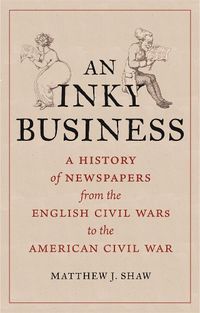 AN INKY BUSINESS

A HISTORY of NEWSPAPERS from the ENGLISH CIVIL WARS to the AMERICAN CIVIL WAR

MATTHEW J. SHAW